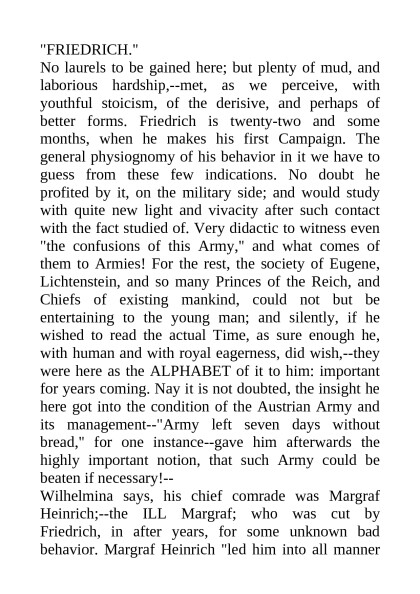 "FRIEDRICH."
No laurels to be gained here; but plenty of mud, and laborious hardship,--met, as we perceive, with youthful stoicism, of the derisive, and perhaps of better forms. Friedrich is twenty-two and some months, when he makes his first Campaign. The general physiognomy of his behavior in it we have to guess from these few indications. No doubt he profited by it, on the military side; and would study with quite new light and vivacity after such contact with the fact studied of. Very didactic to witness even "the confusions of this Army," and what comes of them to Armies! For the rest, the society of Eugene, Lichtenstein, and so many Princes of the Reich, and Chiefs of existing mankind, could not but be entertaining to the young man; and silently, if he wished to read the actual Time, as sure enough he, with human and with royal eagerness, did wish,--they were here as the ALPHABET of it to him: important for years coming. Nay it is not doubted, the insight he here got into the condition of the Austrian Army and its management--"Army left seven days without bread," for one instance--gave him afterwards the highly important notion, that such Army could be beaten if necessary!--
Wilhelmina says, his chief comrade was Margraf Heinrich;--the ILL Margraf; who was cut by Friedrich, in after years, for some unknown bad behavior. Margraf Heinrich "led him into all manner